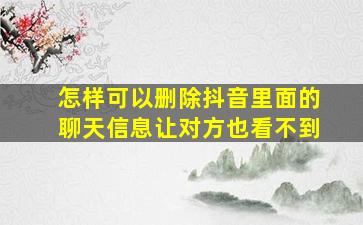 怎样可以删除抖音里面的聊天信息让对方也看不到